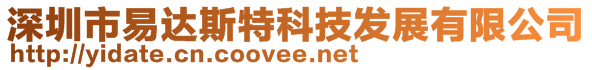 深圳市易达斯特科技发展有限公司
http://yidate.cn.coovee.net